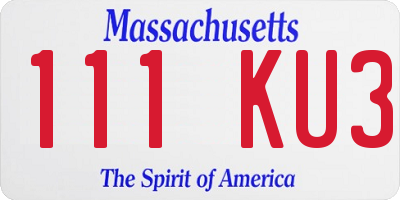 Massachusetts
111 KU3
The Spirit of America